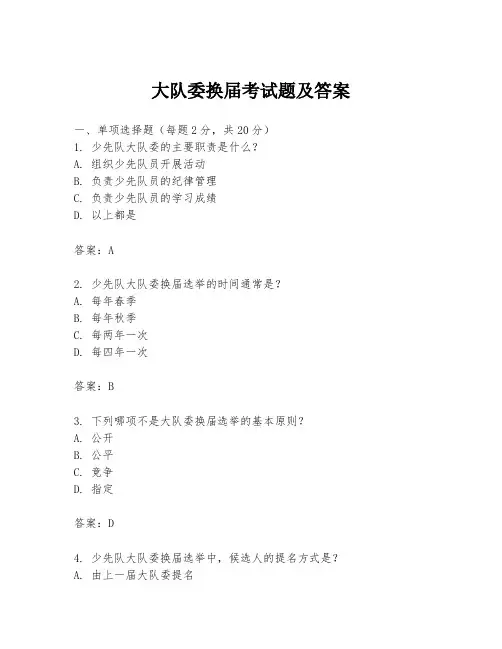 大队委换届考试题及答案

一、单项选择题（每题2分，共20分）
1. 少先队大队委的主要职责是什么？
A. 组织少先队员开展活动
B. 负责少先队员的纪律管理
C. 负责少先队员的学习成绩
D. 以上都是

答案：A

2. 少先队大队委换届选举的时间通常是？
A. 每年春季
B. 每年秋季
C. 每两年一次
D. 每四年一次

答案：B

3. 下列哪项不是大队委换届选举的基本原则？
A. 公开
B. 公平
C. 竞争
D. 指定

答案：D

4. 少先队大队委换届选举中，候选人的提名方式是？
A. 由上一届大队委提名